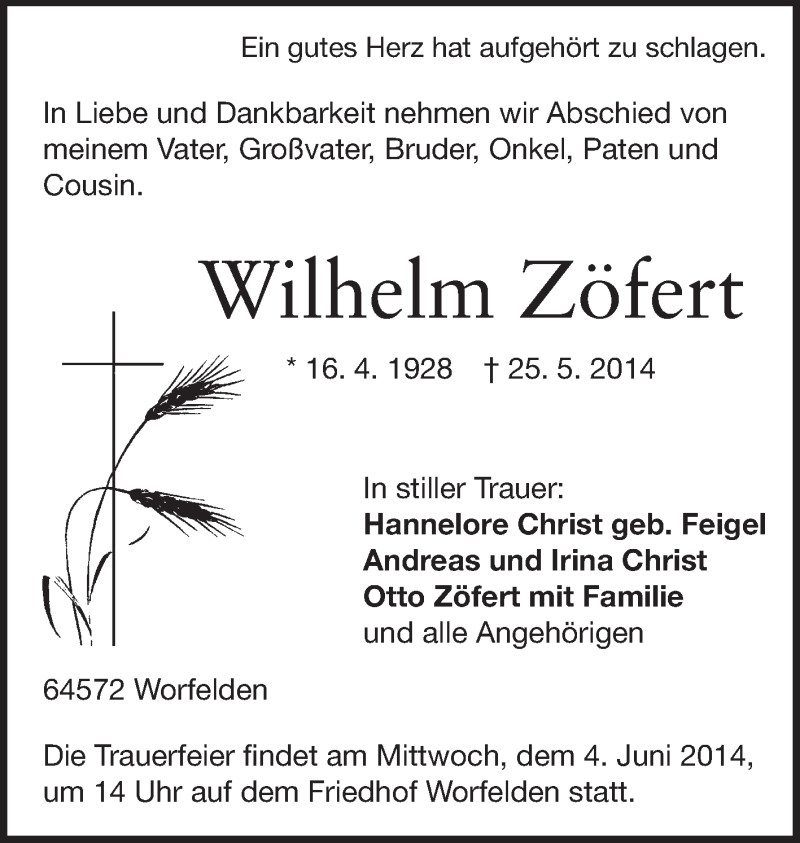 Ein gutes Herz hat aufgehört zu schlagen.

In Liebe und Dankbarkeit nehmen wir Abschied von meinem Vater, Großvater, Bruder, Onkel, Paten und Cousin.

Wilhelm Zöfert

* 16. 4. 1928 † 25. 5. 2014

In stiller Trauer:
Hannelore Christ geb. Feigel
Andreas und Irina Christ
Otto Zöfert mit Familie
und alle Angehörigen

64572 Worfelden

Die Trauerfeier findet am Mittwoch, dem 4. Juni 2014, um 14 Uhr auf dem Friedhof Worfelden statt.